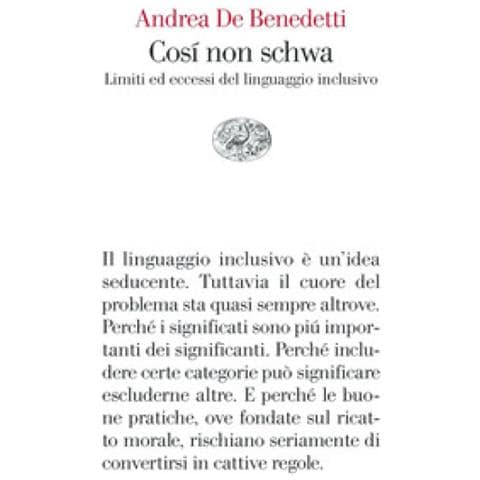 Andrea De Benedetti
Cosí non schwa
Limiti ed eccessi del linguaggio inclusivo

Il linguaggio inclusivo è un'idea seducente. Tuttavia il cuore del problema sta quasi sempre altrove. Perché i significati sono piú importanti dei significanti. Perché includere certe categorie può significare escluderne altre. E perché le buone pratiche, ove fondate sul ricatto morale, rischiano seriamente di convertirsi in cattive regole.